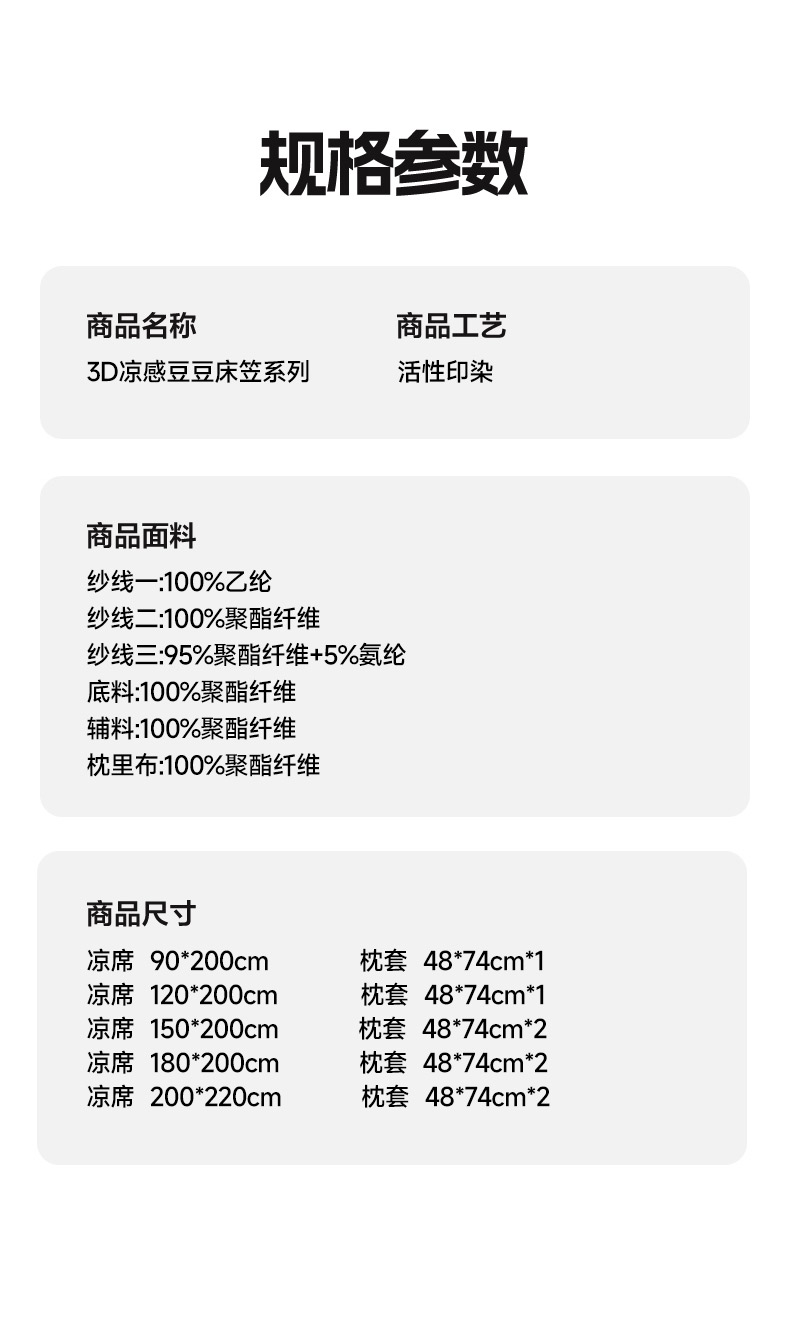 规格参数

商品名称
3D凉感豆豆床笠系列

商品工艺
活性印染

商品面料
纱线一:100%乙纶
纱线二:100%聚酯纤维
纱线三:95%聚酯纤维+5%氨纶
底料:100%聚酯纤维
辅料:100%聚酯纤维
枕里布:100%聚酯纤维

商品尺寸
凉席 90*200cm 枕套 48*74cm*1
凉席 120*200cm 枕套 48*74cm*1
凉席 150*200cm 枕套 48*74cm*2
凉席 180*200cm 枕套 48*74cm*2
凉席 200*220cm 枕套 48*74cm*2